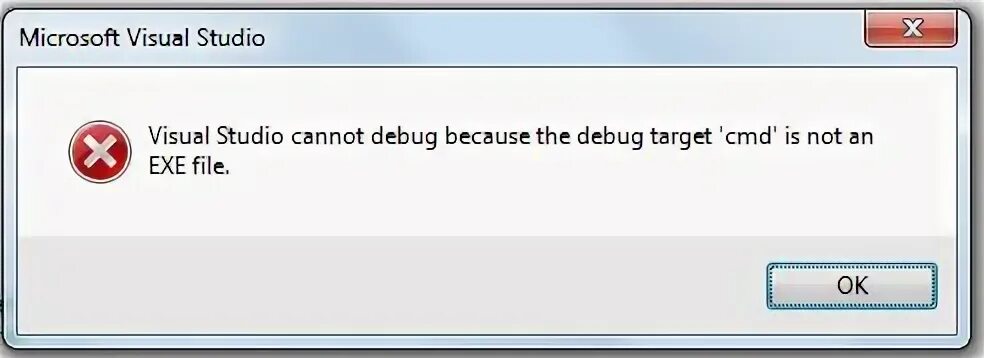 Microsoft Visual Studio

Visual Studio cannot debug because the debug target 'cmd' is not an EXE file.

OK